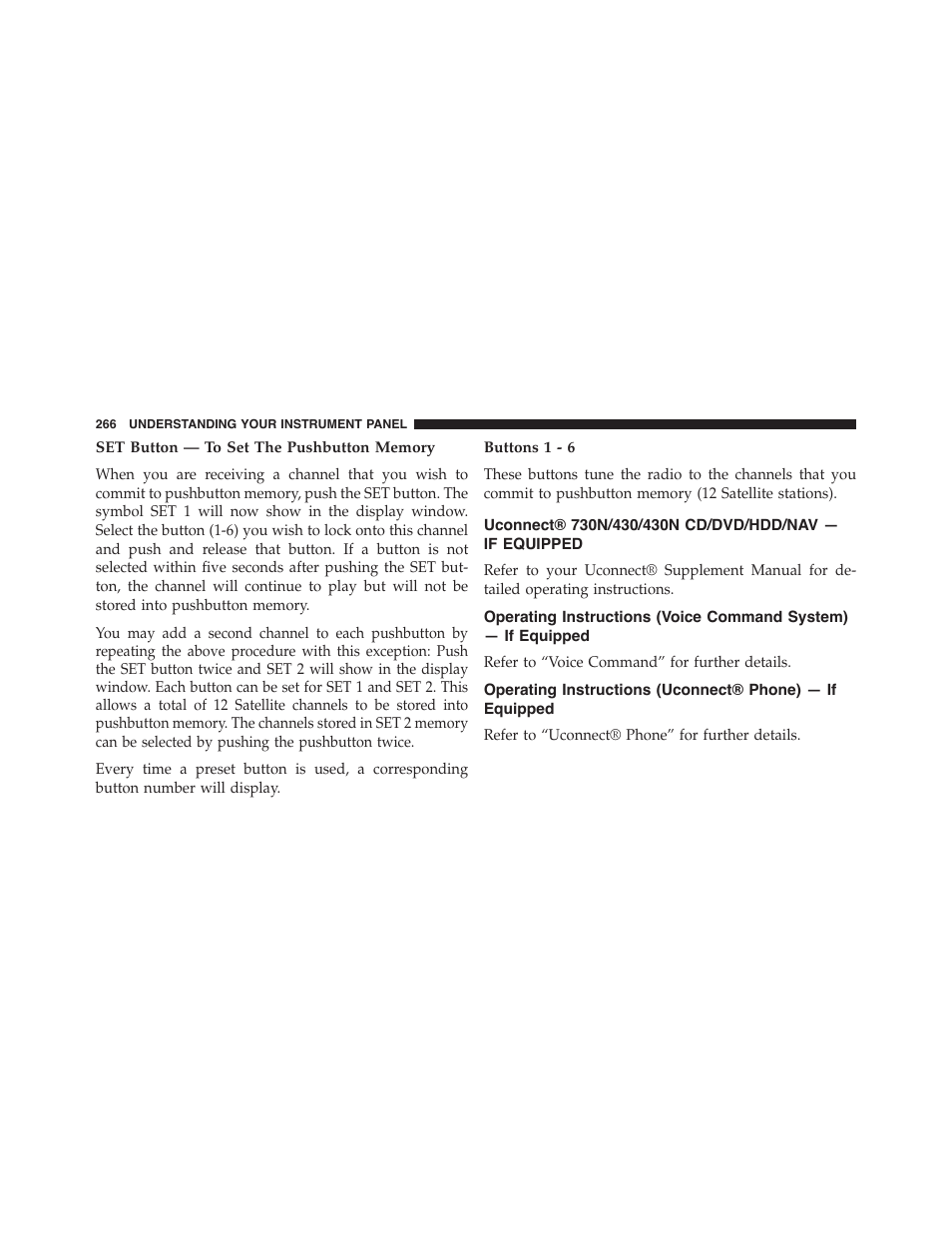 266 UNDERSTANDING YOUR INSTRUMENT PANEL

SET Button — To Set The Pushbutton Memory

When you are receiving a channel that you wish to commit to pushbutton memory, push the SET button. The symbol SET 1 will now show in the display window. Select the button (1-6) you wish to lock onto this channel and push and release that button. If a button is not selected within five seconds after pushing the SET button, the channel will continue to play but will not be stored into pushbutton memory.

You may add a second channel to each pushbutton by repeating the above procedure with this exception: Push the SET button twice and SET 2 will show in the display window. Each button can be set for SET 1 and SET 2. This allows a total of 12 Satellite channels to be stored into pushbutton memory. The channels stored in SET 2 memory can be selected by pushing the pushbutton twice.

Every time a preset button is used, a corresponding button number will display.

Buttons 1 - 6

These buttons tune the radio to the channels that you commit to pushbutton memory (12 Satellite stations).

Uconnect® 730N/430/430N CD/DVD/HDD/NAV — IF EQUIPPED

Refer to your Uconnect® Supplement Manual for detailed operating instructions.

Operating Instructions (Voice Command System) — If Equipped

Refer to “Voice Command” for further details.

Operating Instructions (Uconnect® Phone) — If Equipped

Refer to “Uconnect® Phone” for further details.